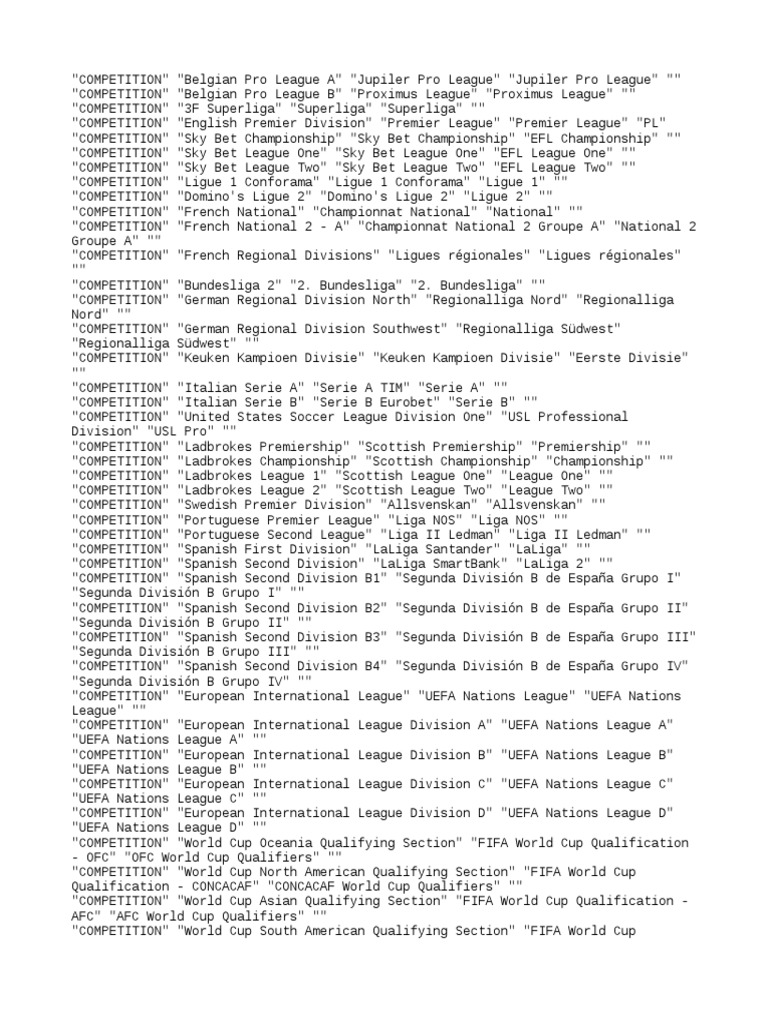 "COMPETITION" "Belgian Pro League A" "Jupiler Pro League" "Jupiler Pro League" ""
"COMPETITION" "Belgian Pro League B" "Proximus League" "Proximus League" ""
"COMPETITION" "3F Superliga" "Superliga" "Superliga" ""
"COMPETITION" "English Premier Division" "Premier League" "Premier League" "PL"
"COMPETITION" "Sky Bet Championship" "Sky Bet Championship" "EFL Championship" ""
"COMPETITION" "Sky Bet League One" "Sky Bet League One" "EFL League One" ""
"COMPETITION" "Sky Bet League Two" "Sky Bet League Two" "EFL League Two" ""
"COMPETITION" "Ligue 1 Conforama" "Ligue 1 Conforama" "Ligue 1" ""
"COMPETITION" "Domino's Ligue 2" "Domino's Ligue 2" "Ligue 2" ""
"COMPETITION" "French National" "Championnat National" "National" ""
"COMPETITION" "French National 2 - A" "Championnat National 2 Groupe A" "National 2 Groupe A" ""
"COMPETITION" "French Regional Divisions" "Ligues régionales" "Ligues régionales" ""
"COMPETITION" "Bundesliga 2" "2. Bundesliga" "2. Bundesliga" ""
"COMPETITION" "German Regional Division North" "Regionalliga Nord" "Regionalliga Nord" ""
"COMPETITION" "German Regional Division Southwest" "Regionalliga Südwest" "Regionalliga Südwest" ""
"COMPETITION" "Keuken Kampioen Divisie" "Keuken Kampioen Divisie" "Eerste Divisie" ""
"COMPETITION" "Italian Serie A" "Serie A TIM" "Serie A" ""
"COMPETITION" "Italian Serie B" "Serie B Eurobet" "Serie B" ""
"COMPETITION" "United States Soccer League Division One" "USL Professional Division" "USL Pro" ""
"COMPETITION" "Ladbrokes Premiership" "Scottish Premiership" "Premiership" ""
"COMPETITION" "Ladbrokes Championship" "Scottish Championship" "Championship" ""
"COMPETITION" "Ladbrokes League 1" "Scottish League One" "League One" ""
"COMPETITION" "Ladbrokes League 2" "Scottish League Two" "League Two" ""
"COMPETITION" "Swedish Premier Division" "Allsvenskan" "Allsvenskan" ""
"COMPETITION" "Portuguese Premier League" "Liga NOS" "Liga NOS" ""
"COMPETITION" "Portuguese Second League" "Liga II Ledman" "Liga II Ledman" ""
"COMPETITION" "Spanish First Division" "LaLiga Santander" "LaLiga" ""
"COMPETITION" "Spanish Second Division" "LaLiga SmartBank" "LaLiga 2" ""
"COMPETITION" "Spanish Second Division B1" "Segunda División B de España Grupo I" "Segunda División B Grupo I" ""
"COMPETITION" "Spanish Second Division B2" "Segunda División B de España Grupo II" "Segunda División B Grupo II" ""
"COMPETITION" "Spanish Second Division B3" "Segunda División B de España Grupo III" "Segunda División B Grupo III" ""
"COMPETITION" "Spanish Second Division B4" "Segunda División B de España Grupo IV" "Segunda División B Grupo IV" ""
"COMPETITION" "European International League" "UEFA Nations League" "UEFA Nations League" ""
"COMPETITION" "European International League Division A" "UEFA Nations League A" "UEFA Nations League A" ""
"COMPETITION" "European International League Division B" "UEFA Nations League B" "UEFA Nations League B" ""
"COMPETITION" "European International League Division C" "UEFA Nations League C" "UEFA Nations League C" ""
"COMPETITION" "European International League Division D" "UEFA Nations League D" "UEFA Nations League D" ""
"COMPETITION" "World Cup Oceania Qualifying Section" "FIFA World Cup Qualification - OFC" "OFC World Cup Qualifiers" ""
"COMPETITION" "World Cup North American Qualifying Section" "FIFA World Cup Qualification - CONCACAF" "CONCACAF World Cup Qualifiers" ""
"COMPETITION" "World Cup Asian Qualifying Section" "FIFA World Cup Qualification - AFC" "AFC World Cup Qualifiers" ""
"COMPETITION" "World Cup South American Qualifying Section" "FIFA World Cup